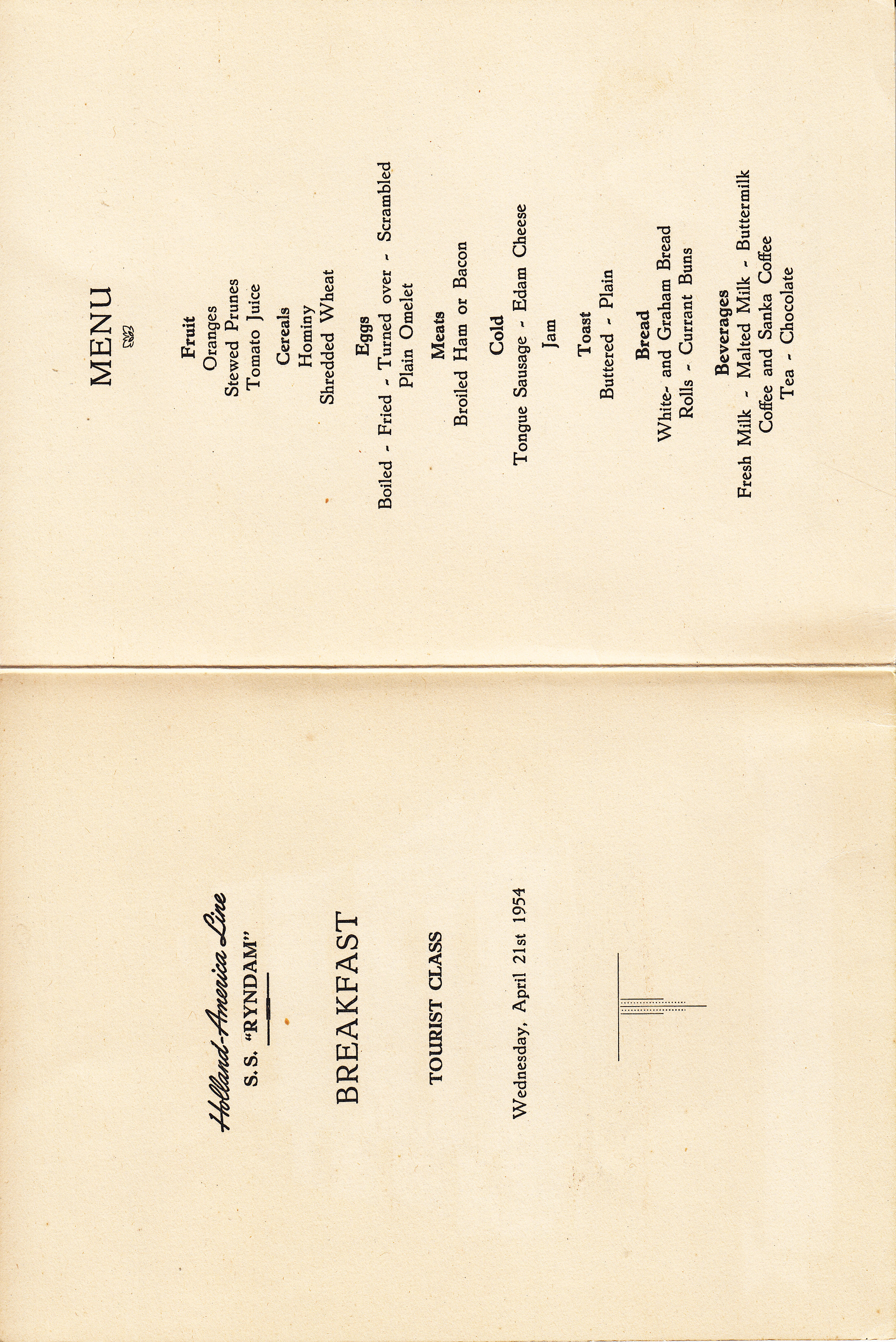 Holland-America Line

S.S. "RYNDAM"

BREAKFAST

TOURIST CLASS

Wednesday, April 21st 1954

MENU

Fruit
Oranges
Stewed Prunes
Tomato Juice

Cereals
Hominy
Shredded Wheat

Eggs
Boiled - Fried - Turned over - Scrambled
Plain Omelet

Meats
Broiled Ham or Bacon

Cold
Tongue Sausage - Edam Cheese

Jam

Toast
Buttered - Plain

Bread
White- and Graham Bread
Rolls - Currant Buns

Beverages
Fresh Milk - Malted Milk - Buttermilk
Coffee and Sanka Coffee
Tea - Chocolate